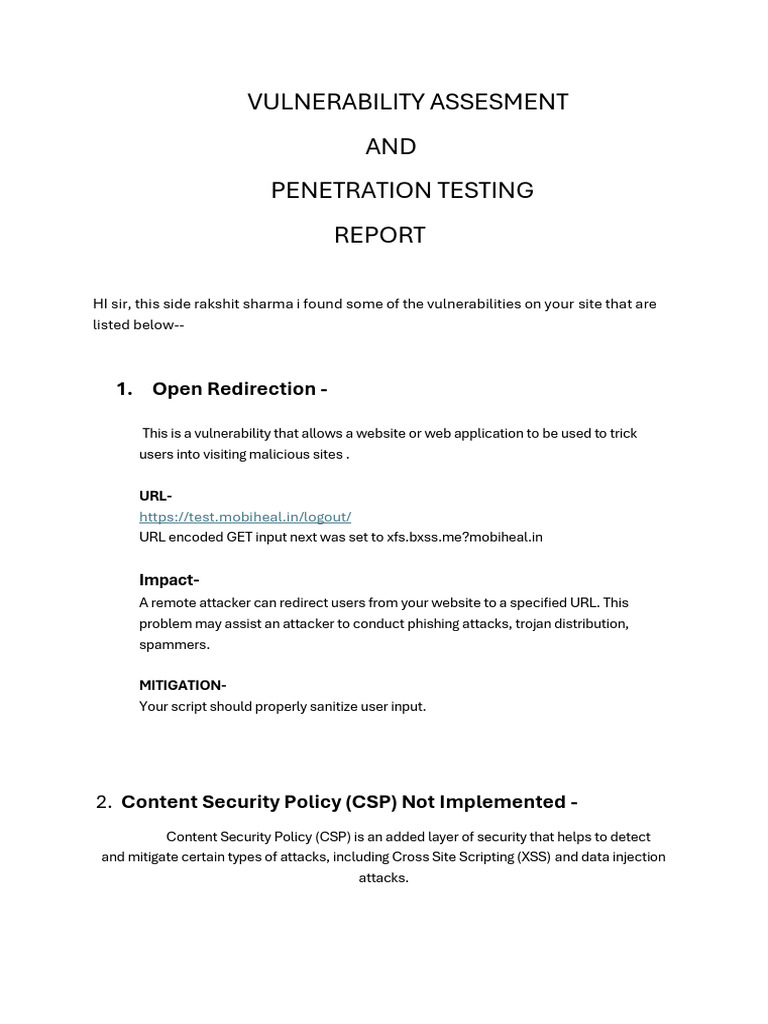 VULNERABILITY ASSESMENT

AND

PENETRATION TESTING

REPORT

HI sir, this side rakshit sharma i found some of the vulnerabilities on your site that are listed below--

1. Open Redirection -

This is a vulnerability that allows a website or web application to be used to trick users into visiting malicious sites .

URL-
https://test.mobiheal.in/logout/
URL encoded GET input next was set to xfs.bxss.me?mobiheal.in

Impact-
A remote attacker can redirect users from your website to a specified URL. This problem may assist an attacker to conduct phishing attacks, trojan distribution, spammers.

MITIGATION-
Your script should properly sanitize user input.

2. Content Security Policy (CSP) Not Implemented -

Content Security Policy (CSP) is an added layer of security that helps to detect and mitigate certain types of attacks, including Cross Site Scripting (XSS) and data injection attacks.